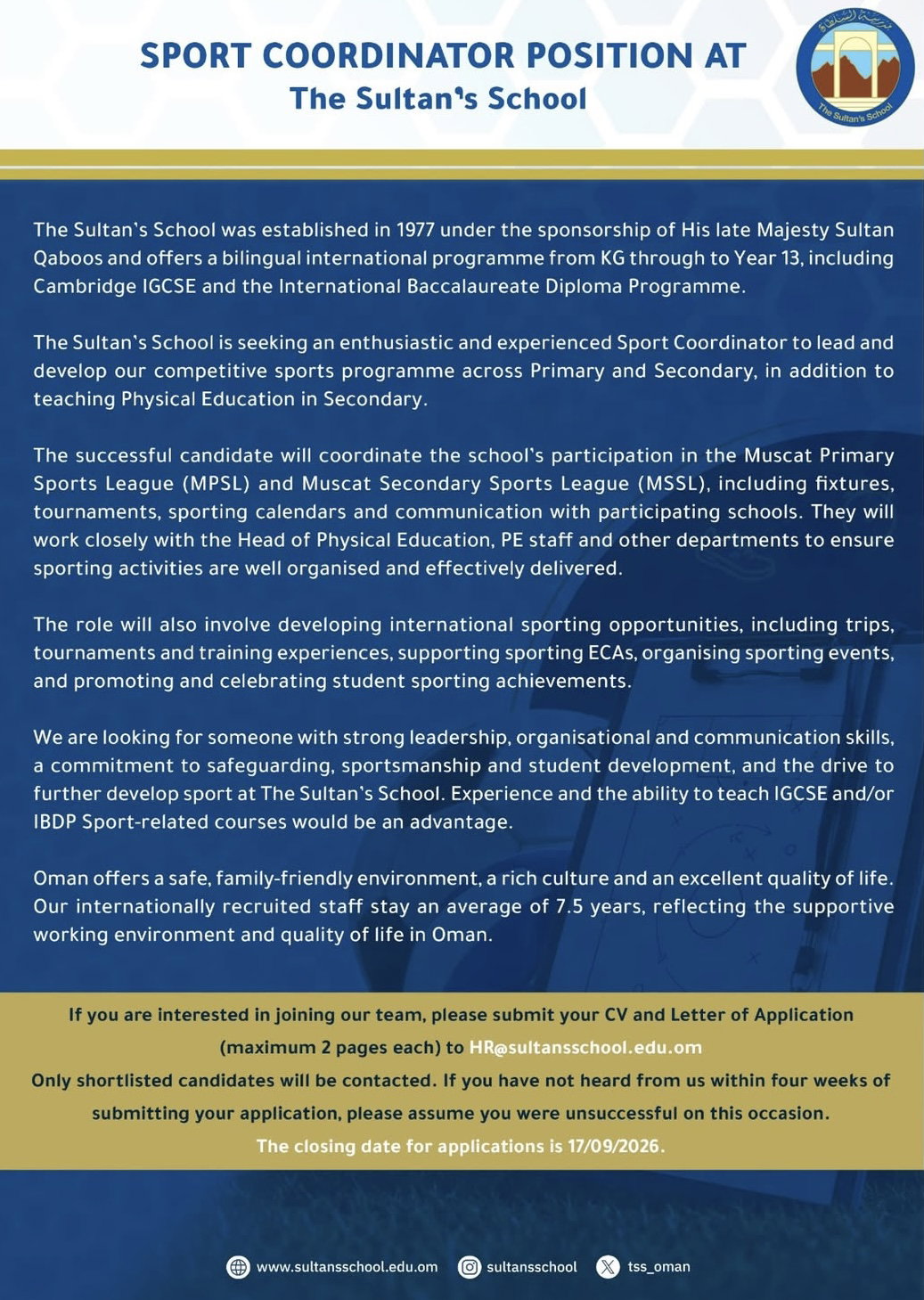 SPORT COORDINATOR POSITION AT
The Sultan's School

The Sultan's School

The Sultan's School was established in 1977 under the sponsorship of His late Majesty Sultan Qaboos and offers a bilingual international programme from KG through to Year 13, including Cambridge IGCSE and the International Baccalaureate Diploma Programme.

The Sultan's School is seeking an enthusiastic and experienced Sport Coordinator to lead and develop our competitive sports programme across Primary and Secondary, in addition to teaching Physical Education in Secondary.

The successful candidate will coordinate the school's participation in the Muscat Primary Sports League (MPSL) and Muscat Secondary Sports League (MSSL), including fixtures, tournaments, sporting calendars and communication with participating schools. They will work closely with the Head of Physical Education, PE staff and other departments to ensure sporting activities are well organised and effectively delivered.

The role will also involve developing international sporting opportunities, including trips, tournaments and training experiences, supporting sporting ECAs, organising sporting events, and promoting and celebrating student sporting achievements.

We are looking for someone with strong leadership, organisational and communication skills, a commitment to safeguarding, sportsmanship and student development, and the drive to further develop sport at The Sultan's School. Experience and the ability to teach IGCSE and/or IBDP Sport-related courses would be an advantage.

Oman offers a safe, family-friendly environment, a rich culture and an excellent quality of life. Our internationally recruited staff stay an average of 7.5 years, reflecting the supportive working environment and quality of life in Oman.

If you are interested in joining our team, please submit your CV and Letter of Application (maximum 2 pages each) to HR@sultansschool.edu.om

Only shortlisted candidates will be contacted. If you have not heard from us within four weeks of submitting your application, please assume you were unsuccessful on this occasion.

The closing date for applications is 17/09/2026.

www.sultansschool.edu.om sultansschool tss_oman